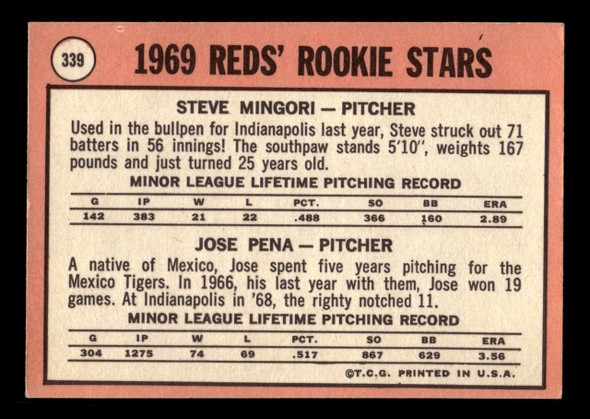 339

1969 REDS' ROOKIE STARS

STEVE MINGORI — PITCHER

Used in the bullpen for Indianapolis last year, Steve struck out 71 batters in 56 innings! The southpaw stands 5'10", weights 167 pounds and just turned 25 years old.

MINOR LEAGUE LIFETIME PITCHING RECORD

| G | IP | W | L | PCT. | SO | BB | ERA |
|---|---|---|---|---|---|---|---|
| 142 | 383 | 21 | 22 | .488 | 366 | 160 | 2.89 |

JOSE PENA — PITCHER

A native of Mexico, Jose spent five years pitching for the Mexico Tigers. In 1966, his last year with them, Jose won 19 games. At Indianapolis in '68, the righty notched 11.

MINOR LEAGUE LIFETIME PITCHING RECORD

| G | IP | W | L | PCT. | SO | BB | ERA |
|---|---|---|---|---|---|---|---|
| 304 | 1275 | 74 | 69 | .517 | 867 | 629 | 3.56 |

©T.C.G. PRINTED IN U.S.A.